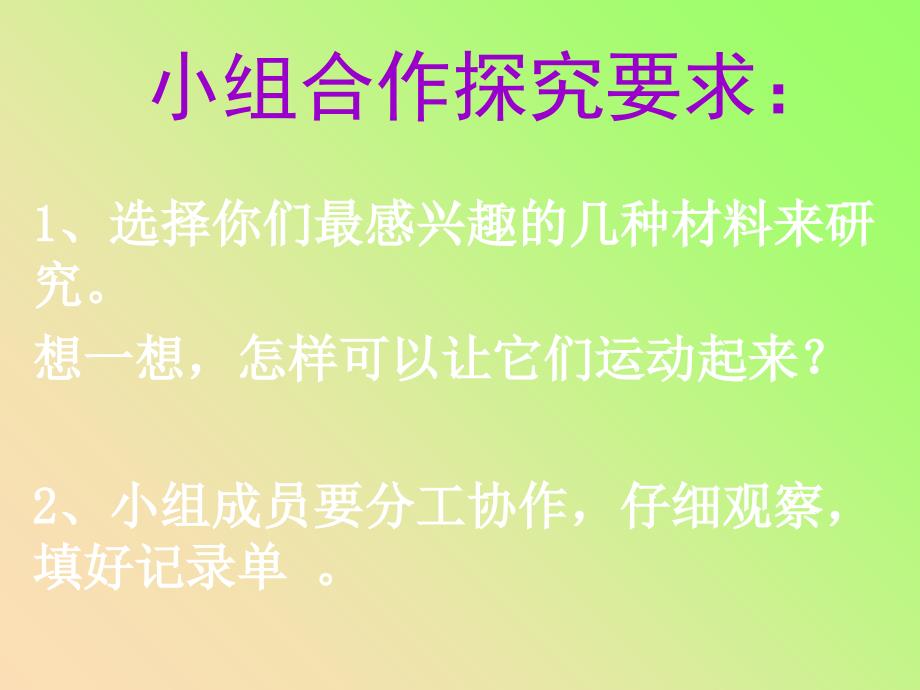 小组合作探究要求：

1、选择你们最感兴趣的几种材料来研究。

想一想，怎样可以让它们运动起来？

2、小组成员要分工协作，仔细观察，填好记录单 。